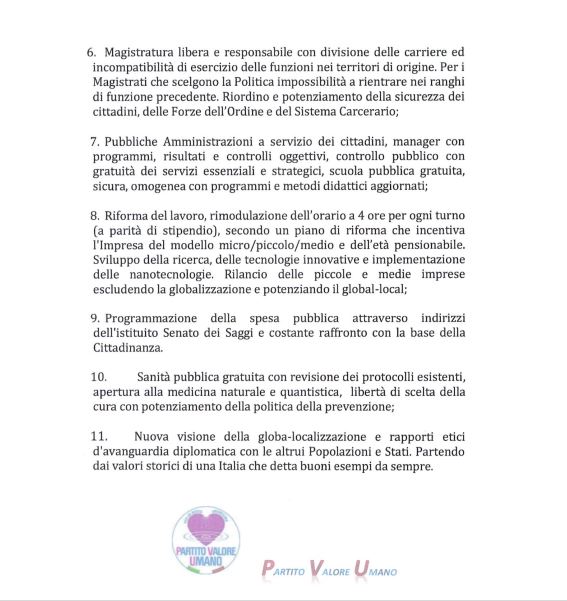 6. Magistratura libera e responsabile con divisione delle carriere ed incompatibilità di esercizio delle funzioni nei territori di origine. Per i Magistrati che scelgono la Politica impossibilità a rientrare nei ranghi di funzione precedente. Riordino e potenziamento della sicurezza dei cittadini, delle Forze dell'Ordine e del Sistema Carcerario;

7. Pubbliche Amministrazioni a servizio dei cittadini, manager con programmi, risultati e controlli oggettivi, controllo pubblico con gratuità dei servizi essenziali e strategici, scuola pubblica gratuita, sicura, omogenea con programmi e metodi didattici aggiornati;

8. Riforma del lavoro, rimodulazione dell'orario a 4 ore per ogni turno (a parità di stipendio), secondo un piano di riforma che incentiva l'Impresa del modello micro/piccolo/medio e dell'età pensionabile. Sviluppo della ricerca, delle tecnologie innovative e implementazione delle nanotecnologie. Rilancio delle piccole e medie imprese escludendo la globalizzazione e potenziando il global-local;

9. Programmazione della spesa pubblica attraverso indirizzi dell'istituito Senato dei Saggi e costante raffronto con la base della Cittadinanza.

10. Sanità pubblica gratuita con revisione dei protocolli esistenti, apertura alla medicina naturale e quantistica, libertà di scelta della cura con potenziamento della politica della prevenzione;

11. Nuova visione della globa-localizzazione e rapporti etici d'avanguardia diplomatica con le altrui Popolazioni e Stati. Partendo dai valori storici di una Italia che detta buoni esempi da sempre.

PARTITO VALORE UMANO

PARTITO VALORE UMANO